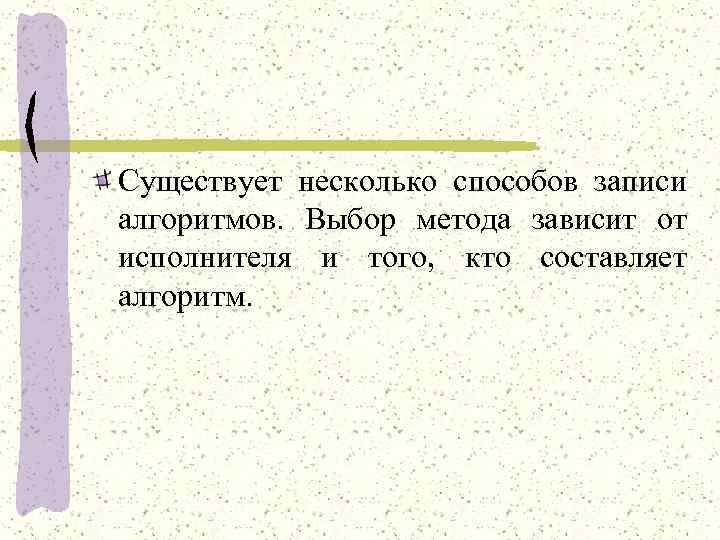 Существует несколько способов записи алгоритмов. Выбор метода зависит от исполнителя и того, кто составляет алгоритм.